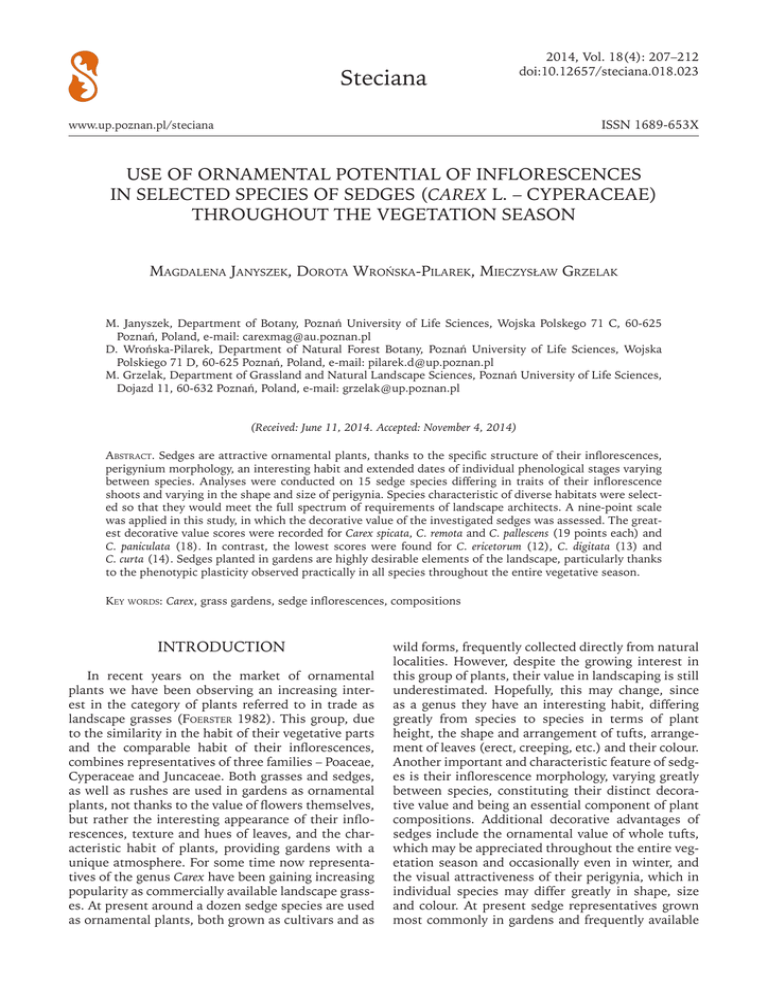 Steciana

2014, Vol. 18(4): 207–212
doi:10.12657/steciana.018.023

www.up.poznan.pl/steciana

ISSN 1689-653X

USE OF ORNAMENTAL POTENTIAL OF INFLORESCENCES IN SELECTED SPECIES OF SEDGES (CAREX L. – CYPERACEAE) THROUGHOUT THE VEGETATION SEASON

Magdalena Janyszek, Dorota Wrońska-Pilarek, Mieczysław Grzelak

M. Janyszek, Department of Botany, Poznań University of Life Sciences, Wojska Polskiego 71 C, 60-625 Poznań, Poland, e-mail: carexmag@au.poznan.pl
D. Wrońska-Pilarek, Department of Natural Forest Botany, Poznań University of Life Sciences, Wojska Polskiego 71 D, 60-625 Poznań, Poland, e-mail: pilarek.d@up.poznan.pl
M. Grzelak, Department of Grassland and Natural Landscape Sciences, Poznań University of Life Sciences, Dojazd 11, 60-632 Poznań, Poland, e-mail: grzelak@up.poznan.pl

(Received: June 11, 2014. Accepted: November 4, 2014)

Abstract. Sedges are attractive ornamental plants, thanks to the specific structure of their inflorescences, perigynium morphology, an interesting habit and extended dates of individual phenological stages varying between species. Analyses were conducted on 15 sedge species differing in traits of their inflorescence shoots and varying in the shape and size of perigynia. Species characteristic of diverse habitats were selected so that they would meet the full spectrum of requirements of landscape architects. A nine-point scale was applied in this study, in which the decorative value of the investigated sedges was assessed. The greatest decorative value scores were recorded for Carex spicata, C. remota and C. pallescens (19 points each) and C. paniculata (18). In contrast, the lowest scores were found for C. ericetorum (12), C. digitata (13) and C. curta (14). Sedges planted in gardens are highly desirable elements of the landscape, particularly thanks to the phenotypic plasticity observed practically in all species throughout the entire vegetative season.

Key words: Carex, grass gardens, sedge inflorescences, compositions

INTRODUCTION

In recent years on the market of ornamental plants we have been observing an increasing interest in the category of plants referred to in trade as landscape grasses (Foerster 1982). This group, due to the similarity in the habit of their vegetative parts and the comparable habit of their inflorescences, combines representatives of three families – Poaceae, Cyperaceae and Juncaceae. Both grasses and sedges, as well as rushes are used in gardens as ornamental plants, not thanks to the value of flowers themselves, but rather the interesting appearance of their inflorescences, texture and hues of leaves, and the characteristic habit of plants, providing gardens with a unique atmosphere. For some time now representatives of the genus Carex have been gaining increasing popularity as commercially available landscape grasses. At present around a dozen sedge species are used as ornamental plants, both grown as cultivars and as wild forms, frequently collected directly from natural localities. However, despite the growing interest in this group of plants, their value in landscaping is still underestimated. Hopefully, this may change, since as a genus they have an interesting habit, differing greatly from species to species in terms of plant height, the shape and arrangement of tufts, arrangement of leaves (erect, creeping, etc.) and their colour. Another important and characteristic feature of sedges is their inflorescence morphology, varying greatly between species, constituting their distinct decorative value and being an essential component of plant compositions. Additional decorative advantages of sedges include the ornamental value of whole tufts, which may be appreciated throughout the entire vegetation season and occasionally even in winter, and the visual attractiveness of their perigynia, which in individual species may differ greatly in shape, size and colour. At present sedge representatives grown most commonly in gardens and frequently available